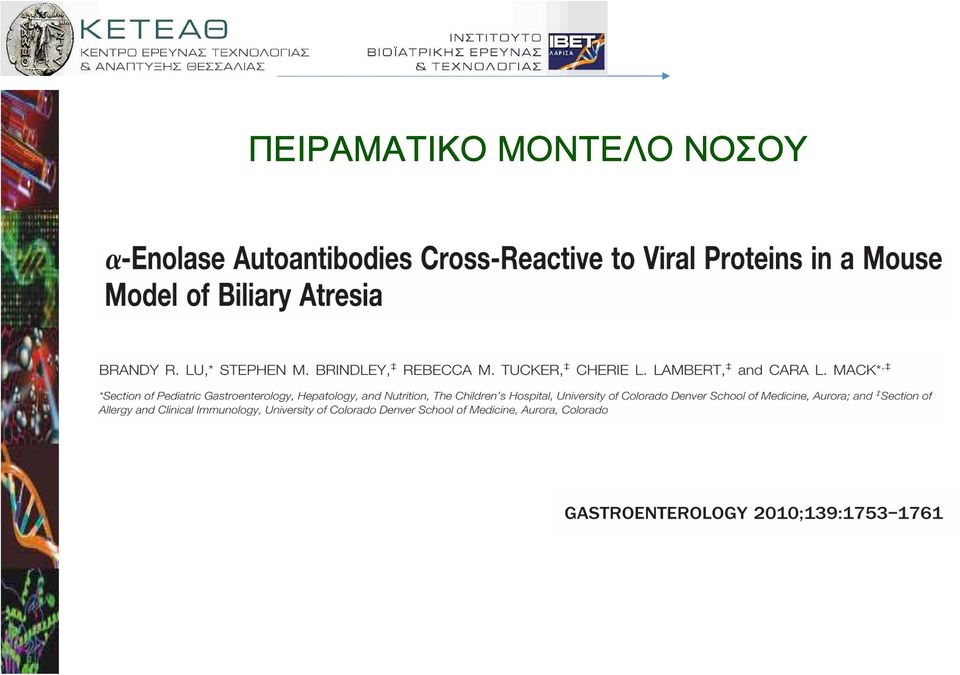 ΚΕΤΕΑΘ
ΚΕΝΤΡΟ ΕΡΕΥΝΑΣ ΤΕΧΝΟΛΟΓΙΑΣ & ΑΝΑΠΤΥΞΗΣ ΘΕΣΣΑΛΙΑΣ

ΙΝΣΤΙΤΟΥΤΟ ΒΙΟΪΑΤΡΙΚΗΣ ΕΡΕΥΝΑΣ & ΤΕΧΝΟΛΟΓΙΑΣ
IBET
ΛΑΡΙΣΑ

ΠΕΙΡΑΜΑΤΙΚΟ ΜΟΝΤΕΛΟ ΝΟΣΟΥ

$\alpha$-Enolase Autoantibodies Cross-Reactive to Viral Proteins in a Mouse Model of Biliary Atresia

BRANDY R. LU,* STEPHEN M. BRINDLEY,‡ REBECCA M. TUCKER,‡ CHERIE L. LAMBERT,‡ and CARA L. MACK*,‡

*Section of Pediatric Gastroenterology, Hepatology, and Nutrition, The Children's Hospital, University of Colorado Denver School of Medicine, Aurora; and ‡Section of Allergy and Clinical Immunology, University of Colorado Denver School of Medicine, Aurora, Colorado

GASTROENTEROLOGY 2010;139:1753–1761